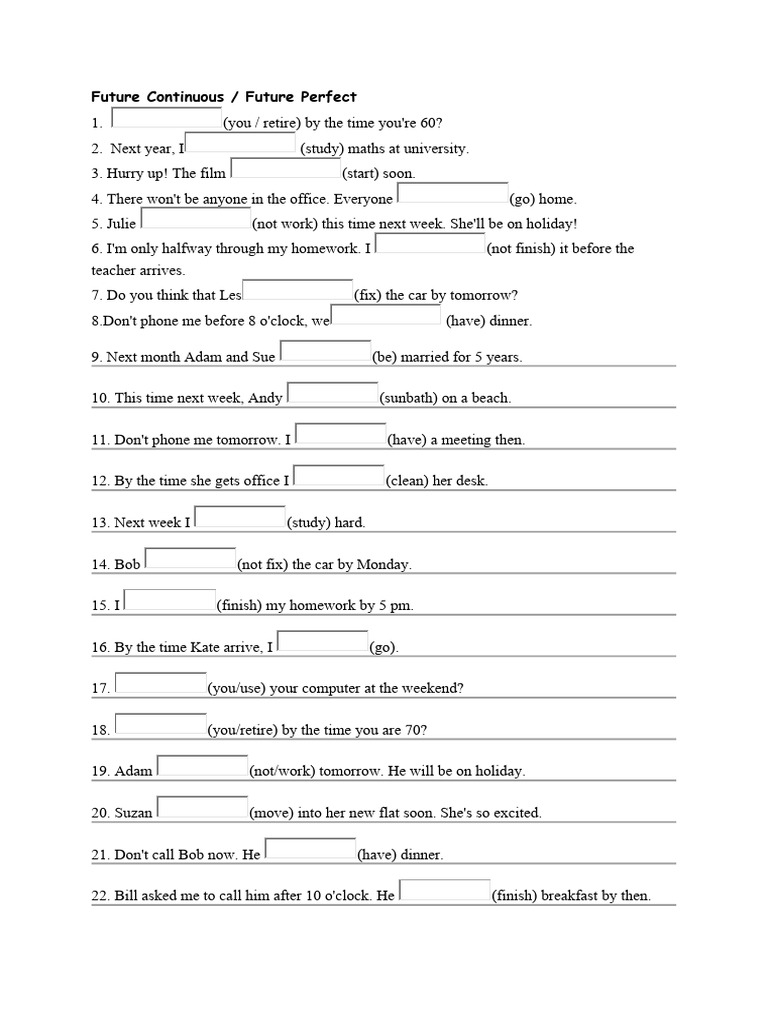 Future Continuous / Future Perfect

1. (you / retire) by the time you're 60?

2. Next year, I (study) maths at university.

3. Hurry up! The film (start) soon.

4. There won't be anyone in the office. Everyone (go) home.

5. Julie (not work) this time next week. She'll be on holiday!

6. I'm only halfway through my homework. I (not finish) it before the teacher arrives.

7. Do you think that Les (fix) the car by tomorrow?

8.Don't phone me before 8 o'clock, we (have) dinner.

9. Next month Adam and Sue (be) married for 5 years.

10. This time next week, Andy (sunbath) on a beach.

11. Don't phone me tomorrow. I (have) a meeting then.

12. By the time she gets office I (clean) her desk.

13. Next week I (study) hard.

14. Bob (not fix) the car by Monday.

15. I (finish) my homework by 5 pm.

16. By the time Kate arrive, I (go).

17. (you/use) your computer at the weekend?

18. (you/retire) by the time you are 70?

19. Adam (not/work) tomorrow. He will be on holiday.

20. Suzan (move) into her new flat soon. She's so excited.

21. Don't call Bob now. He (have) dinner.

22. Bill asked me to call him after 10 o'clock. He (finish) breakfast by then.